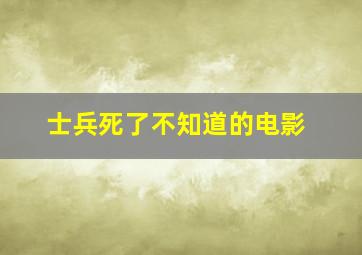 士兵死了不知道的电影